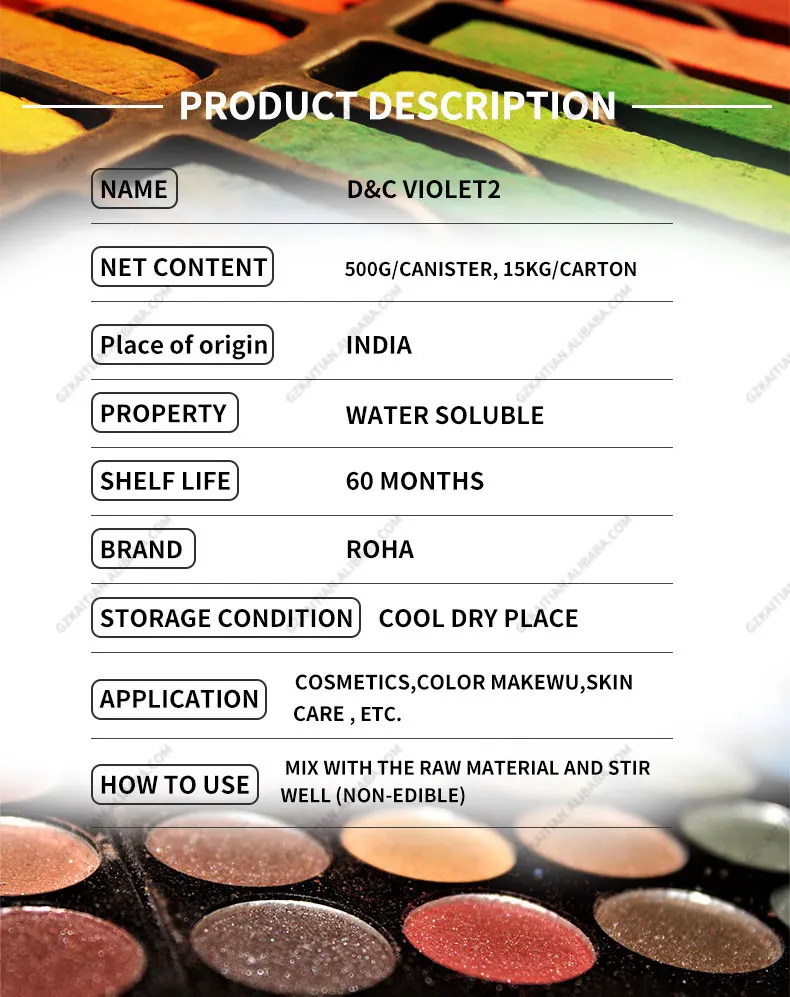 PRODUCT DESCRIPTION

NAME
D&C VIOLET2

NET CONTENT
500G/CANISTER, 15KG/CARTON

Place of origin
INDIA

PROPERTY
WATER SOLUBLE

SHELF LIFE
60 MONTHS

BRAND
ROHA

STORAGE CONDITION
COOL DRY PLACE

APPLICATION
COSMETICS,COLOR MAKEWU,SKIN CARE , ETC.

HOW TO USE
MIX WITH THE RAW MATERIAL AND STIR WELL (NON-EDIBLE)

GZKAITIAN.ALIBABA.COM